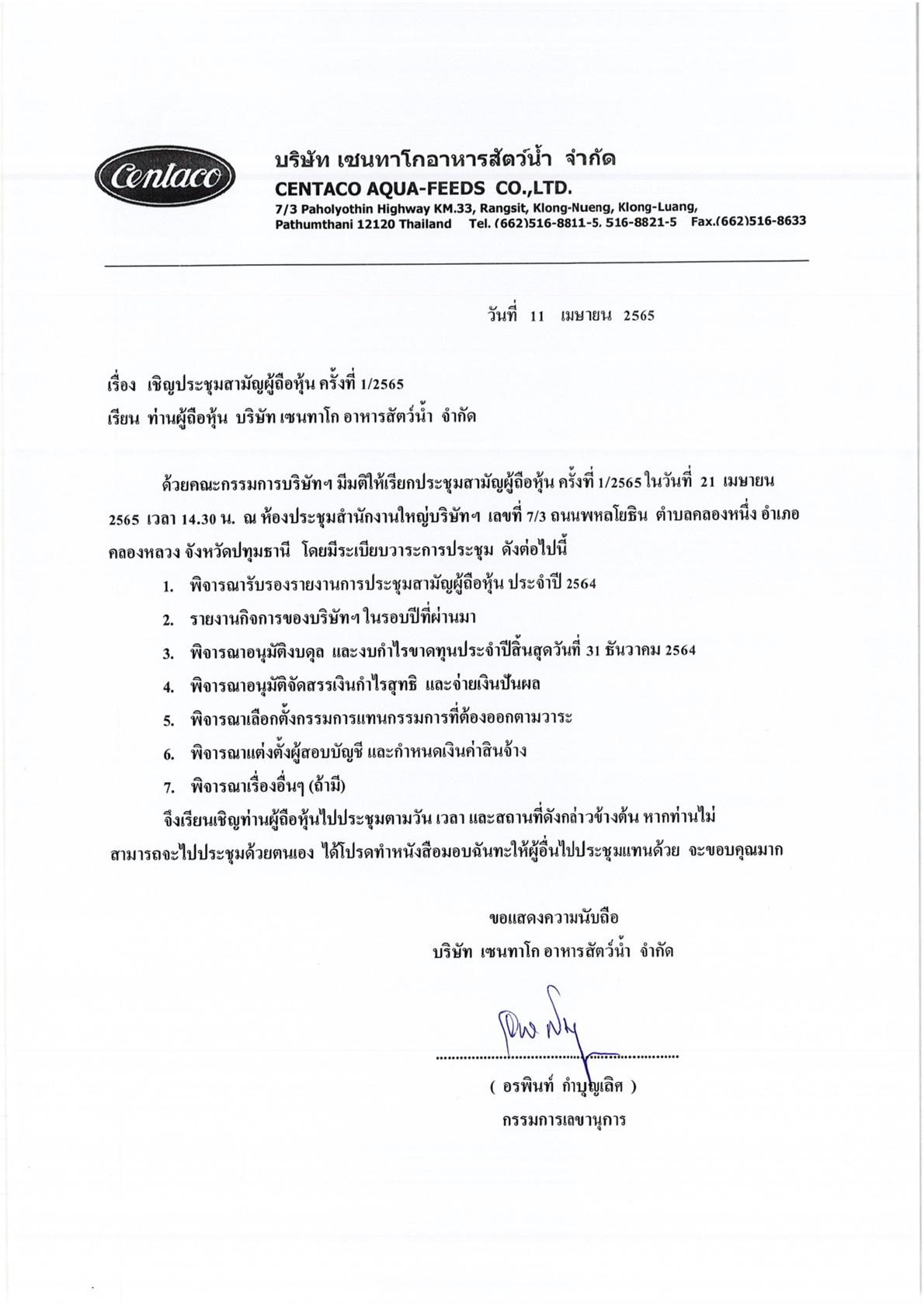 Centaco

บริษัท เซนทาโกอาหารสัตว์น้ำ จำกัด
CENTACO AQUA-FEEDS CO.,LTD.
7/3 Paholyothin Highway KM.33, Rangsit, Klong-Nueng, Klong-Luang,
Pathumthani 12120 Thailand Tel. (662)516-8811-5, 516-8821-5 Fax.(662)516-8633

วันที่ 11 เมษายน 2565

เรื่อง เชิญประชุมสามัญผู้ถือหุ้น ครั้งที่ 1/2565
เรียน ท่านผู้ถือหุ้น บริษัท เซนทาโก อาหารสัตว์น้ำ จำกัด

ด้วยคณะกรรมการบริษัทฯ มีมติให้เรียกประชุมสามัญผู้ถือหุ้น ครั้งที่ 1/2565 ในวันที่ 21 เมษายน 2565 เวลา 14.30 น. ณ ห้องประชุมสำนักงานใหญ่บริษัทฯ เลขที่ 7/3 ถนนพหลโยธิน ตำบลคลองหนึ่ง อำเภอคลองหลวง จังหวัดปทุมธานี โดยมีระเบียบวาระการประชุม ดังต่อไปนี้

1. พิจารณารับรองรายงานการประชุมสามัญผู้ถือหุ้น ประจำปี 2564
2. รายงานกิจการของบริษัทฯ ในรอบปีที่ผ่านมา
3. พิจารณาอนุมัติงบดุล และงบกำไรขาดทุนประจำปีสิ้นสุดวันที่ 31 ธันวาคม 2564
4. พิจารณาอนุมัติจัดสรรเงินกำไรสุทธิ และจ่ายเงินปันผล
5. พิจารณาเลือกตั้งกรรมการแทนกรรมการที่ต้องออกตามวาระ
6. พิจารณาแต่งตั้งผู้สอบบัญชี และกำหนดเงินค่าสินจ้าง
7. พิจารณาเรื่องอื่นๆ (ถ้ามี)

จึงเรียนเชิญท่านผู้ถือหุ้นไปประชุมตามวัน เวลา และสถานที่ดังกล่าวข้างต้น หากท่านไม่สามารถจะไปประชุมด้วยตนเอง ได้โปรดทำหนังสือมอบฉันทะให้ผู้อื่นไปประชุมแทนด้วย จะขอบคุณมาก

ขอแสดงความนับถือ
บริษัท เซนทาโก อาหารสัตว์น้ำ จำกัด

( อรพินท์ กำบุญเลิศ )
กรรมการเลขานุการ